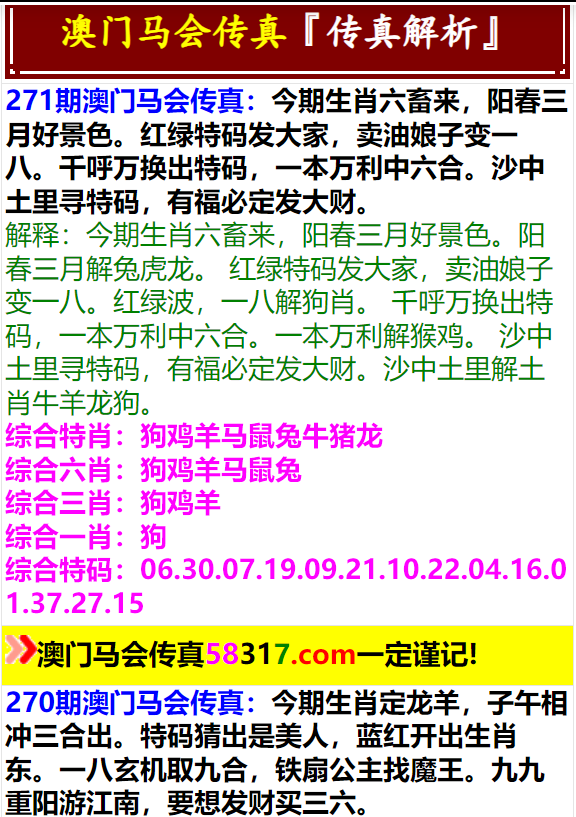 澳门马会传真『传真解析』

271期澳门马会传真：今期生肖六畜来，阳春三月好景色。红绿特码发大家，卖油娘子变一八。千呼万换出特码，一本万利中六合。沙中土里寻特码，有福必定发大财。
解释：今期生肖六畜来，阳春三月好景色。阳春三月解兔虎龙。 红绿特码发大家，卖油娘子变一八。红绿波，一八解狗肖。 千呼万换出特码，一本万利中六合。一本万利解猴鸡。 沙中土里寻特码，有福必定发大财。沙中土里解土肖牛羊龙狗。
综合特肖：狗鸡羊马鼠兔牛猪龙
综合六肖：狗鸡羊马鼠兔
综合三肖：狗鸡羊
综合一肖：狗
综合特码：06.30.07.19.09.21.10.22.04.16.01.37.27.15

澳门马会传真58317.com一定谨记!

270期澳门马会传真：今期生肖定龙羊，子午相冲三合出。特码猜出是美人，蓝红开出生肖东。一八玄机取九合，铁扇公主找魔王。九九重阳游江南，要想发财买三六。